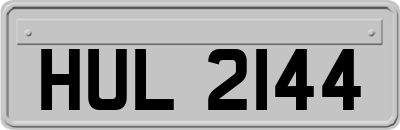 HUL 2144